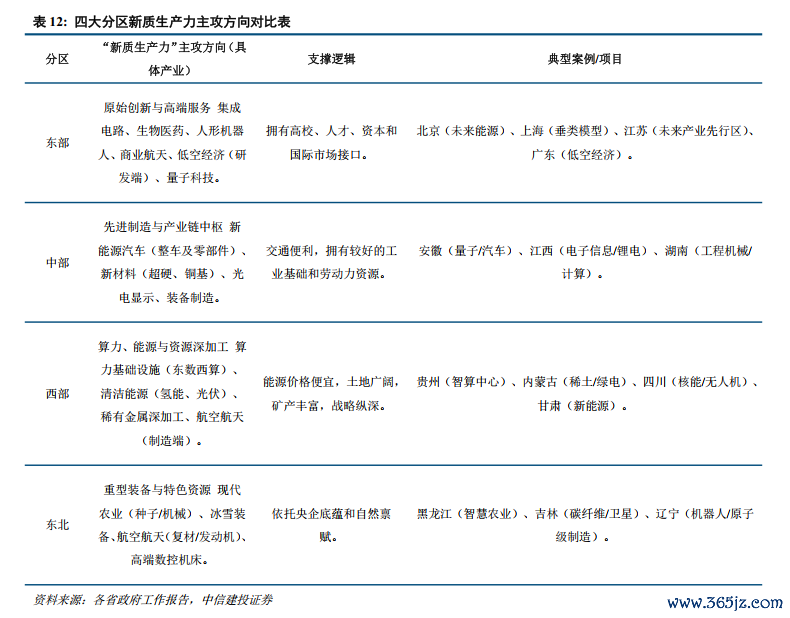 表 12：四大分区新质生产力主攻方向对比表

| 分区 | “新质生产力”主攻方向（具体产业） | 支撑逻辑 | 典型案例/项目 |
|---|---|---|---|
| 东部 | 原始创新与高端服务 集成电路、生物医药、人形机器人、商业航天、低空经济（研发端）、量子科技。 | 拥有高校、人才、资本和国际市场接口。 | 北京（未来能源）、上海（垂类模型）、江苏（未来产业先行区）、广东（低空经济）。 |
| 中部 | 先进制造与产业链中枢 新能源汽车（整车及零部件）、新材料（超硬、铜基）、光电显示、装备制造。 | 交通便利，拥有较好的工业基础和劳动力资源。 | 安徽（量子/汽车）、江西（电子信息/锂电）、湖南（工程机械/计算）。 |
| 西部 | 算力、能源与资源深加工 算力基础设施（东数西算）、清洁能源（氢能、光伏）、稀有金属深加工、航空航天（制造端）。 | 能源价格便宜，土地广阔，矿产丰富，战略纵深。 | 贵州（智算中心）、内蒙古（稀土/绿电）、四川（核能/无人机）、甘肃（新能源）。 |
| 东北 | 重型装备与特色资源 现代农业（种子/机械）、冰雪装备、航空航天(复材/发动机)、高端数控机床。 | 依托央企底蕴和自然禀赋。 | 黑龙江（智慧农业）、吉林（碳纤维/卫星）、辽宁（机器人/原子级制造）。 |

资料来源：各省政府工作报告，中信建投证券

www.365jz.com